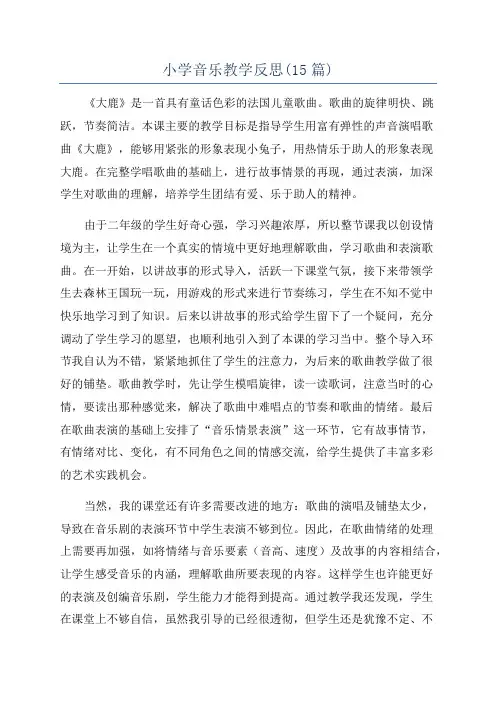 小学音乐教学反思(15 篇)

《大鹿》是一首具有童话色彩的法国儿童歌曲。歌曲的旋律明快、跳跃，节奏简洁。本课主要的教学目标是指导学生用富有弹性的声音演唱歌曲《大鹿》，能够用紧张的形象表现小兔子，用热情乐于助人的形象表现大鹿。在完整学唱歌曲的基础上，进行故事情景的再现，通过表演，加深学生对歌曲的理解，培养学生团结有爱、乐于助人的精神。

由于二年级的学生好奇心强，学习兴趣浓厚，所以整节课我以创设情境为主，让学生在一个真实的情境中更好地理解歌曲，学习歌曲和表演歌曲。在一开始，以讲故事的形式导入，活跃一下课堂气氛，接下来带领学生去森林王国玩一玩，用游戏的形式来进行节奏练习，学生在不知不觉中快乐地学习到了知识。后来以讲故事的形式给学生留下了一个疑问，充分调动了学生学习的愿望，也顺利地引入到了本课的学习当中。整个导入环节我自认为不错，紧紧地抓住了学生的注意力，为后来的歌曲教学做了很好的铺垫。歌曲教学时，先让学生模唱旋律，读一读歌词，注意当时的心情，要读出那种感觉来，解决了歌曲中难唱点的节奏和歌曲的情绪。最后在歌曲表演的基础上安排了“音乐情景表演”这一环节，它有故事情节，有情绪对比、变化，有不同角色之间的情感交流，给学生提供了丰富多彩的艺术实践机会。

当然，我的课堂还有许多需要改进的地方：歌曲的演唱及铺垫太少，导致在音乐剧的表演环节中学生表演不够到位。因此，在歌曲情绪的处理上需要再加强，如将情绪与音乐要素（音高、速度）及故事的内容相结合，让学生感受音乐的内涵，理解歌曲所要表现的内容。这样学生也许能更好的表演及创编音乐剧，学生能力才能得到提高。通过教学我还发现，学生在课堂上不够自信，虽然我引导的已经很透彻，但学生还是犹豫不定、不